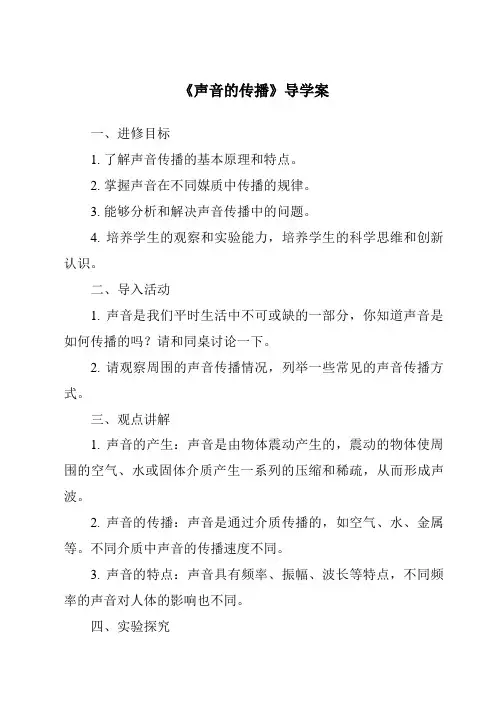 《声音的传播》导学案

一、进修目标

1. 了解声音传播的基本原理和特点。

2. 掌握声音在不同媒质中传播的规律。

3. 能够分析和解决声音传播中的问题。

4. 培养学生的观察和实验能力，培养学生的科学思维和创新认识。

二、导入活动

1. 声音是我们平时生活中不可或缺的一部分，你知道声音是如何传播的吗？请和同桌讨论一下。

2. 请观察周围的声音传播情况，列举一些常见的声音传播方式。

三、观点讲解

1. 声音的产生：声音是由物体震动产生的，震动的物体使周围的空气、水或固体介质产生一系列的压缩和稀疏，从而形成声波。

2. 声音的传播：声音是通过介质传播的，如空气、水、金属等。不同介质中声音的传播速度不同。

3. 声音的特点：声音具有频率、振幅、波长等特点，不同频率的声音对人体的影响也不同。

四、实验探究